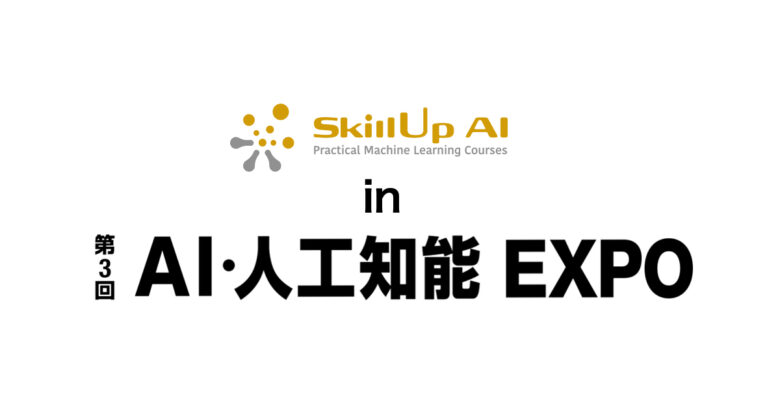 SkillUp AI
Practical Machine Learning Courses

in

第3回 AI·人工知能 EXPO